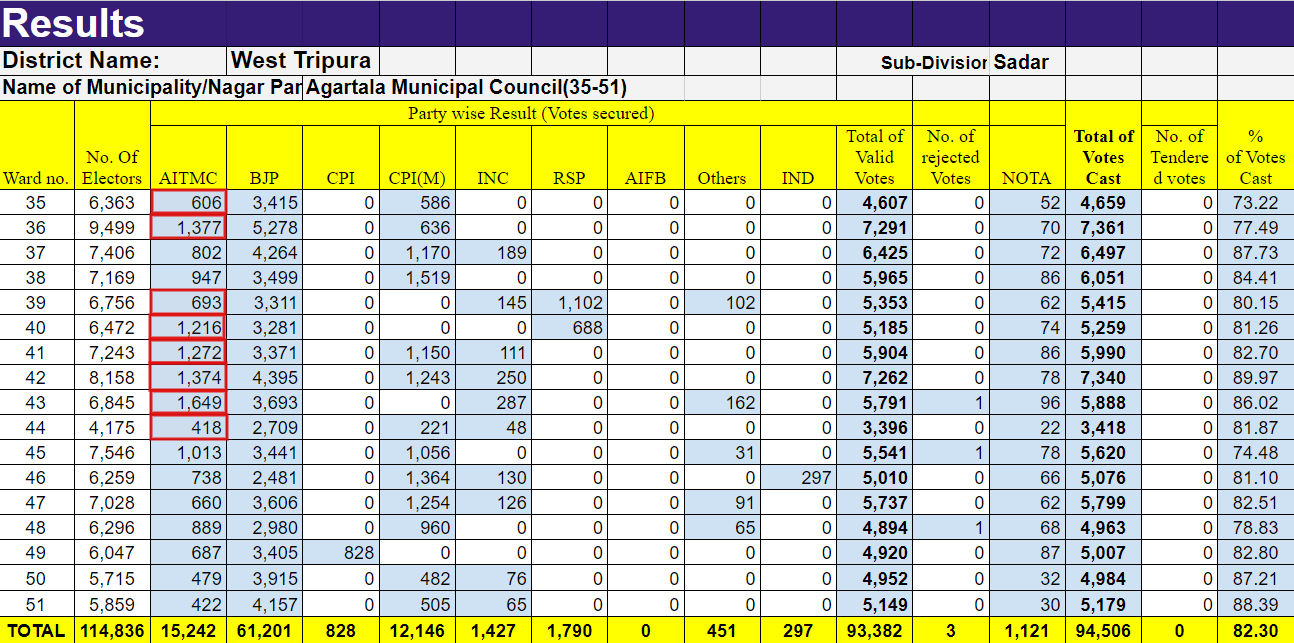 Results

District Name: West Tripura Sub-Divisior Sadar

Name of Municipality/Nagar Par Agartala Municipal Council(35-51)

Party wise Result (Votes secured)

| Ward no. | No. Of Electors | AITMC | BJP | CPI | CPI(M) | INC | RSP | AIFB | Others | IND | Total of Valid Votes | No. of rejected Votes | NOTA | Total of Votes Cast | No. of Tendered votes | % of Votes Cast |
|---|---|---|---|---|---|---|---|---|---|---|---|---|---|---|---|---|
| 35 | 6,363 | 606 | 3,415 | 0 | 586 | 0 | 0 | 0 | 0 | 0 | 4,607 | 0 | 52 | 4,659 | 0 | 73.22 |
| 36 | 9,499 | 1,377 | 5,278 | 0 | 636 | 0 | 0 | 0 | 0 | 0 | 7,291 | 0 | 70 | 7,361 | 0 | 77.49 |
| 37 | 7,406 | 802 | 4,264 | 0 | 1,170 | 189 | 0 | 0 | 0 | 0 | 6,425 | 0 | 72 | 6,497 | 0 | 87.73 |
| 38 | 7,169 | 947 | 3,499 | 0 | 1,519 | 0 | 0 | 0 | 0 | 0 | 5,965 | 0 | 86 | 6,051 | 0 | 84.41 |
| 39 | 6,756 | 693 | 3,311 | 0 | 0 | 145 | 1,102 | 0 | 102 | 0 | 5,353 | 0 | 62 | 5,415 | 0 | 80.15 |
| 40 | 6,472 | 1,216 | 3,281 | 0 | 0 | 0 | 688 | 0 | 0 | 0 | 5,185 | 0 | 74 | 5,259 | 0 | 81.26 |
| 41 | 7,243 | 1,272 | 3,371 | 0 | 1,150 | 111 | 0 | 0 | 0 | 0 | 5,904 | 0 | 86 | 5,990 | 0 | 82.70 |
| 42 | 8,158 | 1,374 | 4,395 | 0 | 1,243 | 250 | 0 | 0 | 0 | 0 | 7,262 | 0 | 78 | 7,340 | 0 | 89.97 |
| 43 | 6,845 | 1,649 | 3,693 | 0 | 0 | 287 | 0 | 0 | 162 | 0 | 5,791 | 1 | 96 | 5,888 | 0 | 86.02 |
| 44 | 4,175 | 418 | 2,709 | 0 | 221 | 48 | 0 | 0 | 0 | 0 | 3,396 | 0 | 22 | 3,418 | 0 | 81.87 |
| 45 | 7,546 | 1,013 | 3,441 | 0 | 1,056 | 0 | 0 | 0 | 31 | 0 | 5,541 | 1 | 78 | 5,620 | 0 | 74.48 |
| 46 | 6,259 | 738 | 2,481 | 0 | 1,364 | 130 | 0 | 0 | 0 | 297 | 5,010 | 0 | 66 | 5,076 | 0 | 81.10 |
| 47 | 7,028 | 660 | 3,606 | 0 | 1,254 | 126 | 0 | 0 | 91 | 0 | 5,737 | 0 | 62 | 5,799 | 0 | 82.51 |
| 48 | 6,296 | 889 | 2,980 | 0 | 960 | 0 | 0 | 0 | 65 | 0 | 4,894 | 1 | 68 | 4,963 | 0 | 78.83 |
| 49 | 6,047 | 687 | 3,405 | 828 | 0 | 0 | 0 | 0 | 0 | 0 | 4,920 | 0 | 87 | 5,007 | 0 | 82.80 |
| 50 | 5,715 | 479 | 3,915 | 0 | 482 | 76 | 0 | 0 | 0 | 0 | 4,952 | 0 | 32 | 4,984 | 0 | 87.21 |
| 51 | 5,859 | 422 | 4,157 | 0 | 505 | 65 | 0 | 0 | 0 | 0 | 5,149 | 0 | 30 | 5,179 | 0 | 88.39 |
| TOTAL | 114,836 | 15,242 | 61,201 | 828 | 12,146 | 1,427 | 1,790 | 0 | 451 | 297 | 93,382 | 3 | 1,121 | 94,506 | 0 | 82.30 |